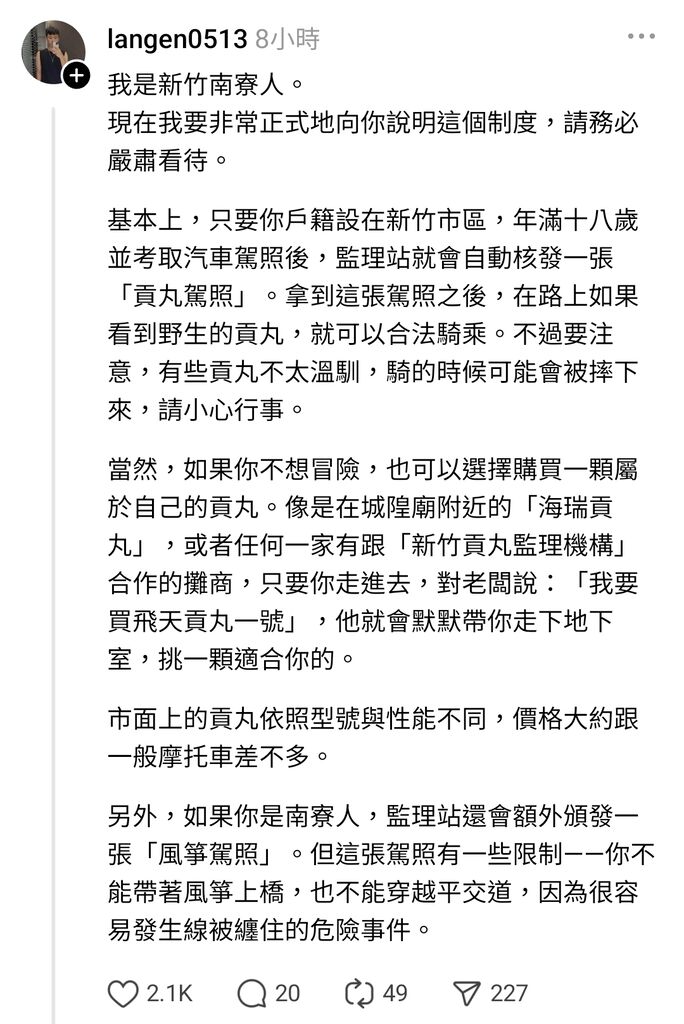 langen0513 8小時

我是新竹南寮人。
現在我要非常正式地向你說明這個制度，請務必嚴肅看待。

基本上，只要你戶籍設在新竹市區，年滿十八歲並考取汽車駕照後，監理站就會自動核發一張「貢丸駕照」。拿到這張駕照之後，在路上如果看到野生的貢丸，就可以合法騎乘。不過要注意，有些貢丸不太溫馴，騎的時候可能會被摔下來，請小心行事。

當然，如果你不想冒險，也可以選擇購買一顆屬於自己的貢丸。像是在城隍廟附近的「海瑞貢丸」，或者任何一家有跟「新竹貢丸監理機構」合作的攤商，只要你走進去，對老闆說：「我要買飛天貢丸一號」，他就會默默帶你走下地下室，挑一顆適合你的。

市面上的貢丸依照型號與性能不同，價格大約跟一般摩托車差不多。

另外，如果你是南寮人，監理站還會額外頒發一張「風箏駕照」。但這張駕照有一些限制——你不能帶著風箏上橋，也不能穿越平交道，因為很容易發生線被纏住的危險事件。

2.1K 20 49 227